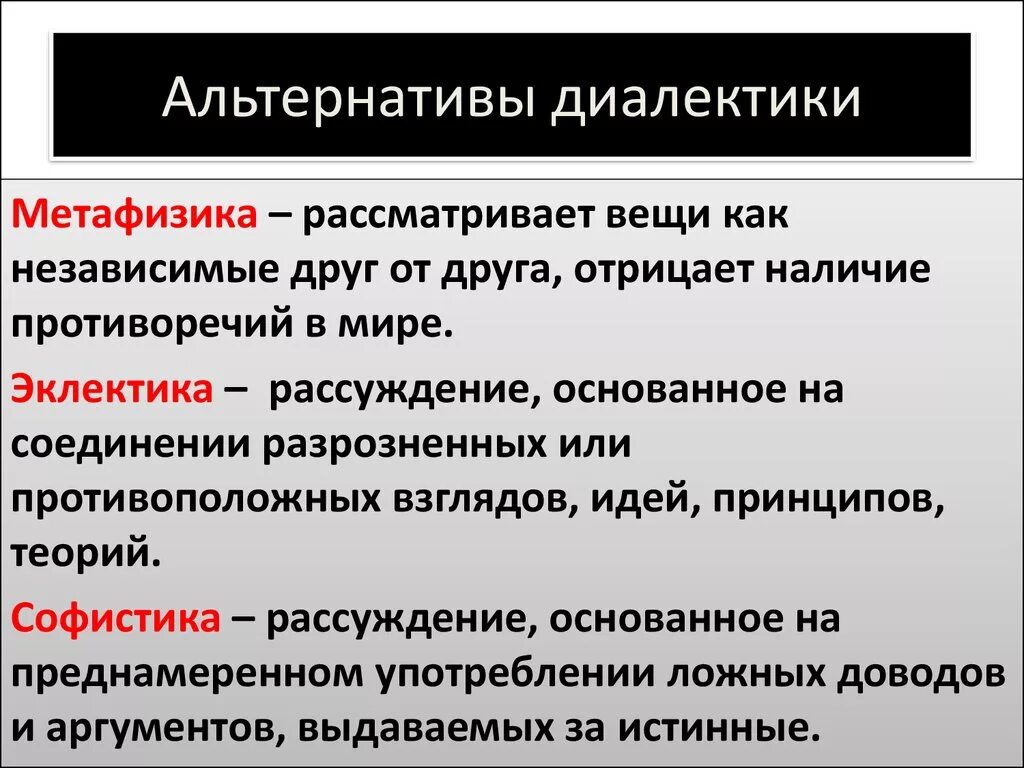 Альтернативы диалектики

Метафизика – рассматривает вещи как независимые друг от друга, отрицает наличие противоречий в мире.

Эклектика – рассуждение, основанное на соединении разрозненных или противоположных взглядов, идей, принципов, теорий.

Софистика – рассуждение, основанное на преднамеренном употреблении ложных доводов и аргументов, выдаваемых за истинные.